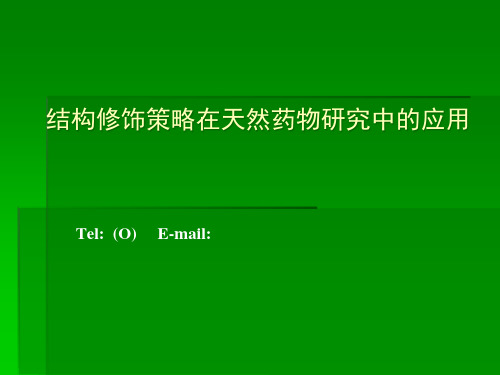 结构修饰策略在天然药物研究中的应用

Tel: (O)  E-mail: